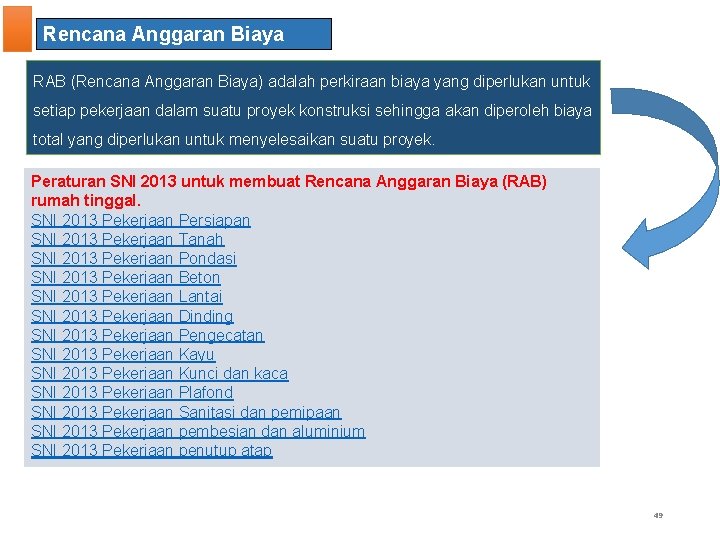 Rencana Anggaran Biaya

RAB (Rencana Anggaran Biaya) adalah perkiraan biaya yang diperlukan untuk setiap pekerjaan dalam suatu proyek konstruksi sehingga akan diperoleh biaya total yang diperlukan untuk menyelesaikan suatu proyek.

Peraturan SNI 2013 untuk membuat Rencana Anggaran Biaya (RAB) rumah tinggal.
SNI 2013 Pekerjaan Persiapan
SNI 2013 Pekerjaan Tanah
SNI 2013 Pekerjaan Pondasi
SNI 2013 Pekerjaan Beton
SNI 2013 Pekerjaan Lantai
SNI 2013 Pekerjaan Dinding
SNI 2013 Pekerjaan Pengecatan
SNI 2013 Pekerjaan Kayu
SNI 2013 Pekerjaan Kunci dan kaca
SNI 2013 Pekerjaan Plafond
SNI 2013 Pekerjaan Sanitasi dan pemipaan
SNI 2013 Pekerjaan pembesian dan aluminium
SNI 2013 Pekerjaan penutup atap

49